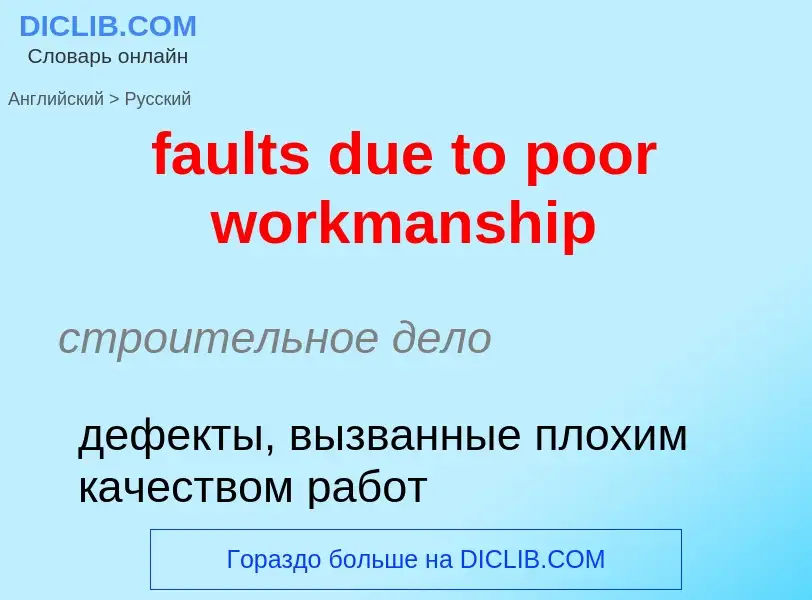 DICLIB.COM
Словарь онлайн

Английский > Русский

faults due to poor workmanship

строительное дело

дефекты, вызванные плохим качеством работ

Гораздо больше на DICLIB.COM